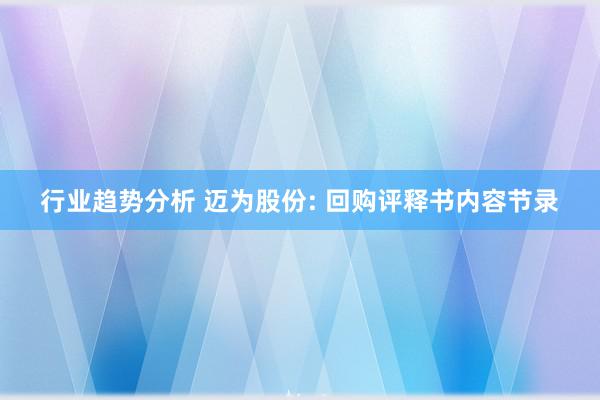 行业趋势分析 迈为股份: 回购评释书内容节录